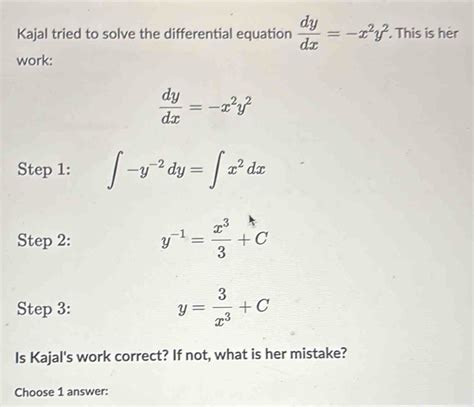 Kajal tried to solve the differential equation $\frac{dy}{dx} = -x^2y^2$. This is her work:

$\frac{dy}{dx} = -x^2y^2$

Step 1: $\int -y^{-2}\,dy = \int x^2\,dx$

Step 2: $y^{-1} = \frac{x^3}{3} + C$

Step 3: $y = \frac{3}{x^3} + C$

Is Kajal's work correct? If not, what is her mistake?

Choose 1 answer: